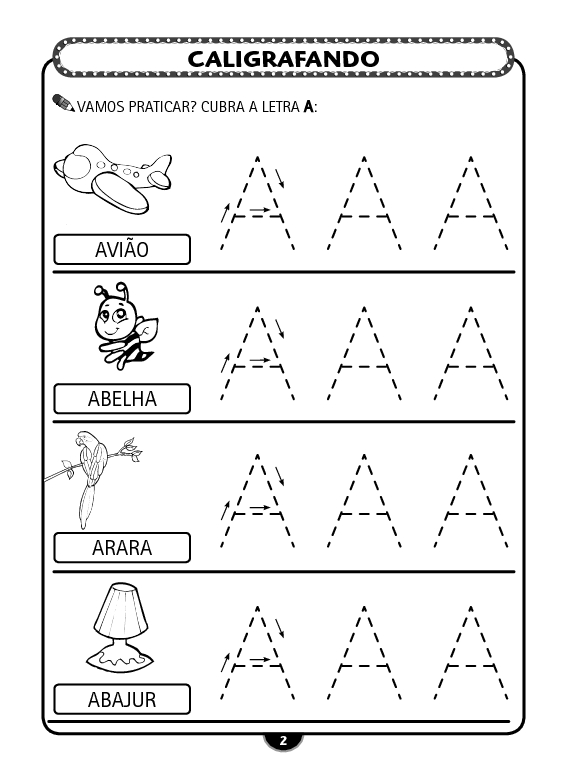 CALIGRAFANDO

VAMOS PRATICAR? CUBRA A LETRA **A**:

AVIÃO

A A A

ABELHA

A A A

ARARA

A A A

ABAJUR

A A A

2